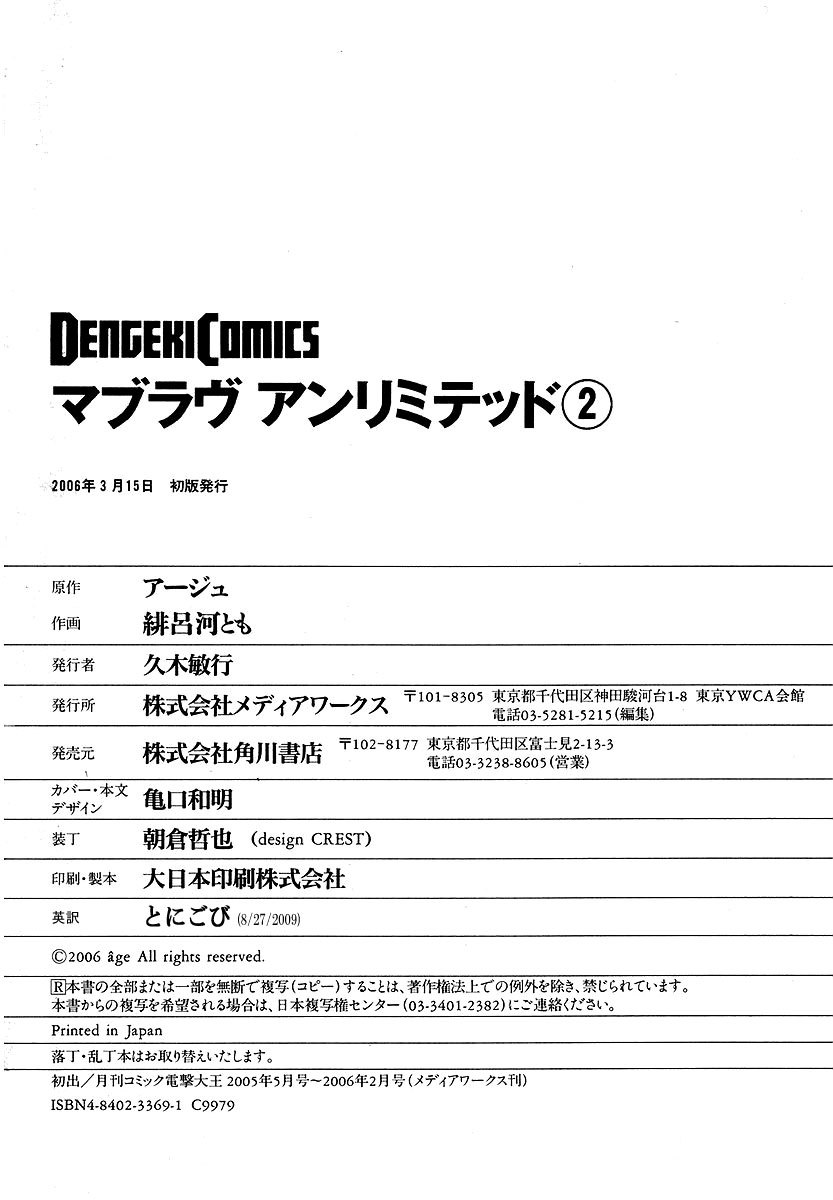 DENGEKI COMICS
マブラヴ アンリミテッド②

2006年3月15日 初版発行

原作 アージュ
作画 緋呂河とも
発行者 久木敏行
発行所 株式会社メディアワークス 〒101-8305 東京都千代田区神田駿河台1-8 東京YWCA会館
電話03-5281-5215(編集)
発売元 株式会社角川書店 〒102-8177 東京都千代田区富士見2-13-3
電話03-3238-8605(営業)
カバー・本文デザイン 亀口和明
装丁 朝倉哲也 (design CREST)
印刷・製本 大日本印刷株式会社
英訳 とにごび (8/27/2009)

©2006 âge All rights reserved.

Ⓡ本書の全部または一部を無断で複写(コピー)することは、著作権法上での例外を除き、禁じられています。
本書からの複写を希望される場合は、日本複写権センター(03-3401-2382)にご連絡ください。

Printed in Japan

落丁・乱丁本はお取り替えいたします。

初出/月刊コミック電撃大王 2005年5月号~2006年2月号(メディアワークス刊)

ISBN4-8402-3369-1 C9979